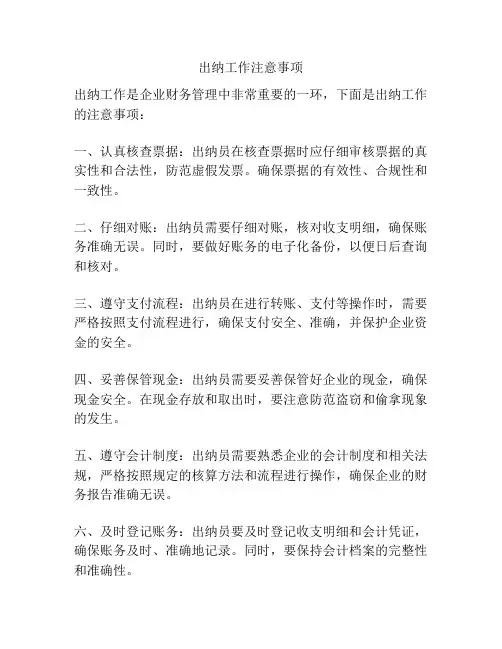 出纳工作注意事项

出纳工作是企业财务管理中非常重要的一环，下面是出纳工作的注意事项：

一、认真核查票据：出纳员在核查票据时应仔细审核票据的真实性和合法性，防范虚假发票。确保票据的有效性、合规性和一致性。

二、仔细对账：出纳员需要仔细对账，核对收支明细，确保账务准确无误。同时，要做好账务的电子化备份，以便日后查询和核对。

三、遵守支付流程：出纳员在进行转账、支付等操作时，需要严格按照支付流程进行，确保支付安全、准确，并保护企业资金的安全。

四、妥善保管现金：出纳员需要妥善保管好企业的现金，确保现金安全。在现金存放和取出时，要注意防范盗窃和偷拿现象的发生。

五、遵守会计制度：出纳员需要熟悉企业的会计制度和相关法规，严格按照规定的核算方法和流程进行操作，确保企业的财务报告准确无误。

六、及时登记账务：出纳员要及时登记收支明细和会计凭证，确保账务及时、准确地记录。同时，要保持会计档案的完整性和准确性。